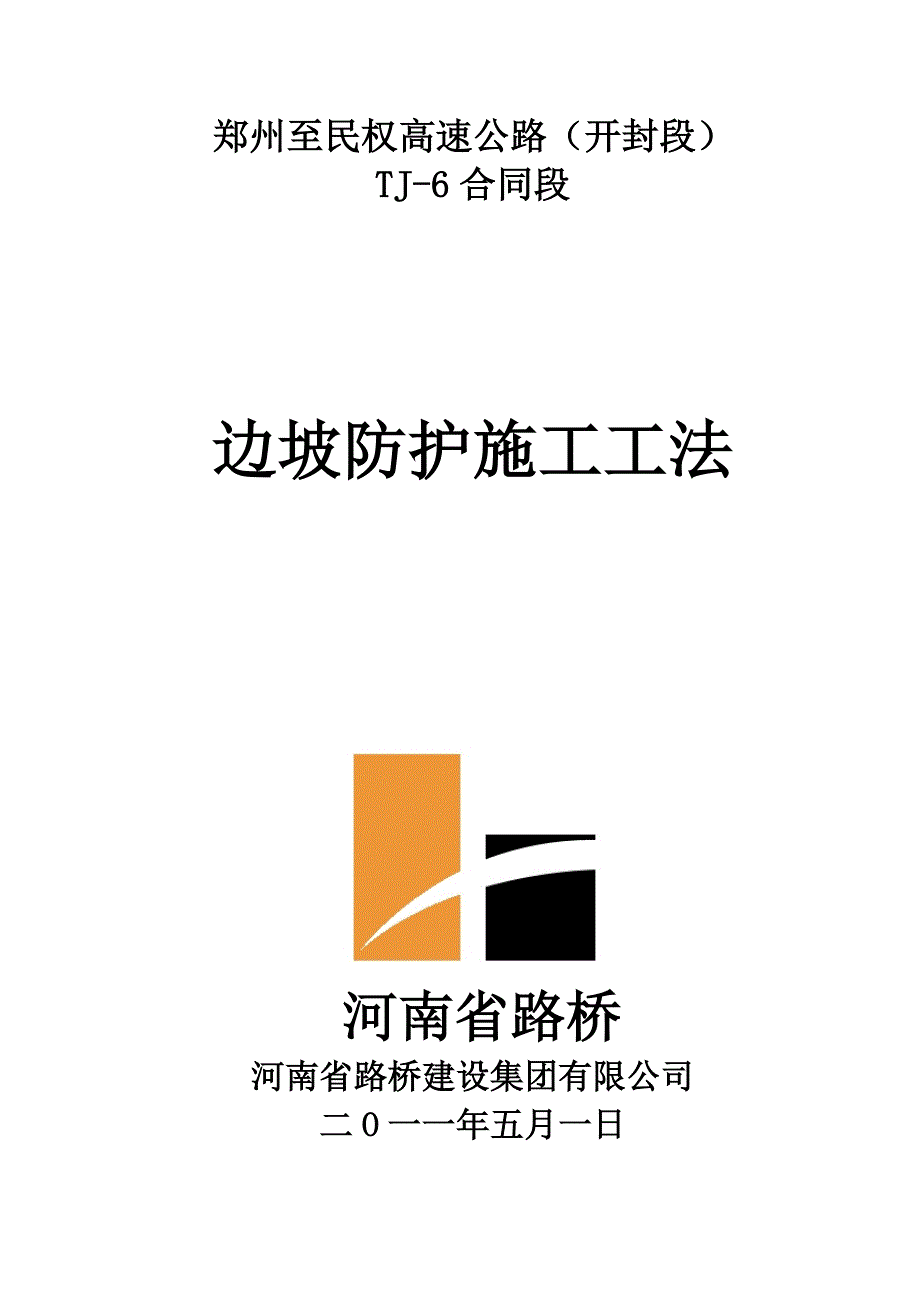 郑州至民权高速公路（开封段）
TJ-6 合同段

边坡防护施工工法

河南省路桥

河南省路桥建设集团有限公司
二０一一年五月一日